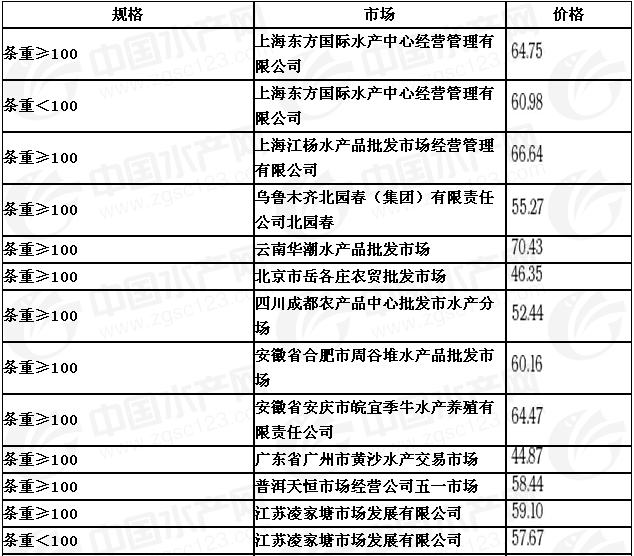 | 规格 | 市场 | 价格 |
|---|---|---|
| 条重≥100 | 上海东方国际水产中心经营管理有限公司 | 64.75 |
| 条重<100 | 上海东方国际水产中心经营管理有限公司 | 60.98 |
| 条重≥100 | 上海江杨水产品批发市场经营管理有限公司 | 66.64 |
| 条重≥100 | 乌鲁木齐北园春（集团）有限责任公司北园春 | 55.27 |
| 条重≥100 | 云南华潮水产品批发市场 | 70.43 |
| 条重≥100 | 北京市岳各庄农贸批发市场 | 46.35 |
| 条重≥100 | 四川成都农产品中心批发市水产分场 | 52.44 |
| 条重≥100 | 安徽省合肥市周谷堆水产品批发市场 | 60.16 |
| 条重≥100 | 安徽省安庆市皖宜季牛水产养殖有限责任公司 | 64.47 |
| 条重≥100 | 广东省广州市黄沙水产交易市场 | 44.87 |
| 条重≥100 | 普洱天恒市场经营公司五一市场 | 58.44 |
| 条重≥100 | 江苏凌家塘市场发展有限公司 | 59.10 |
| 条重<100 | 江苏凌家塘市场发展有限公司 | 57.67 |

中国水产网 www.zgsc123.com